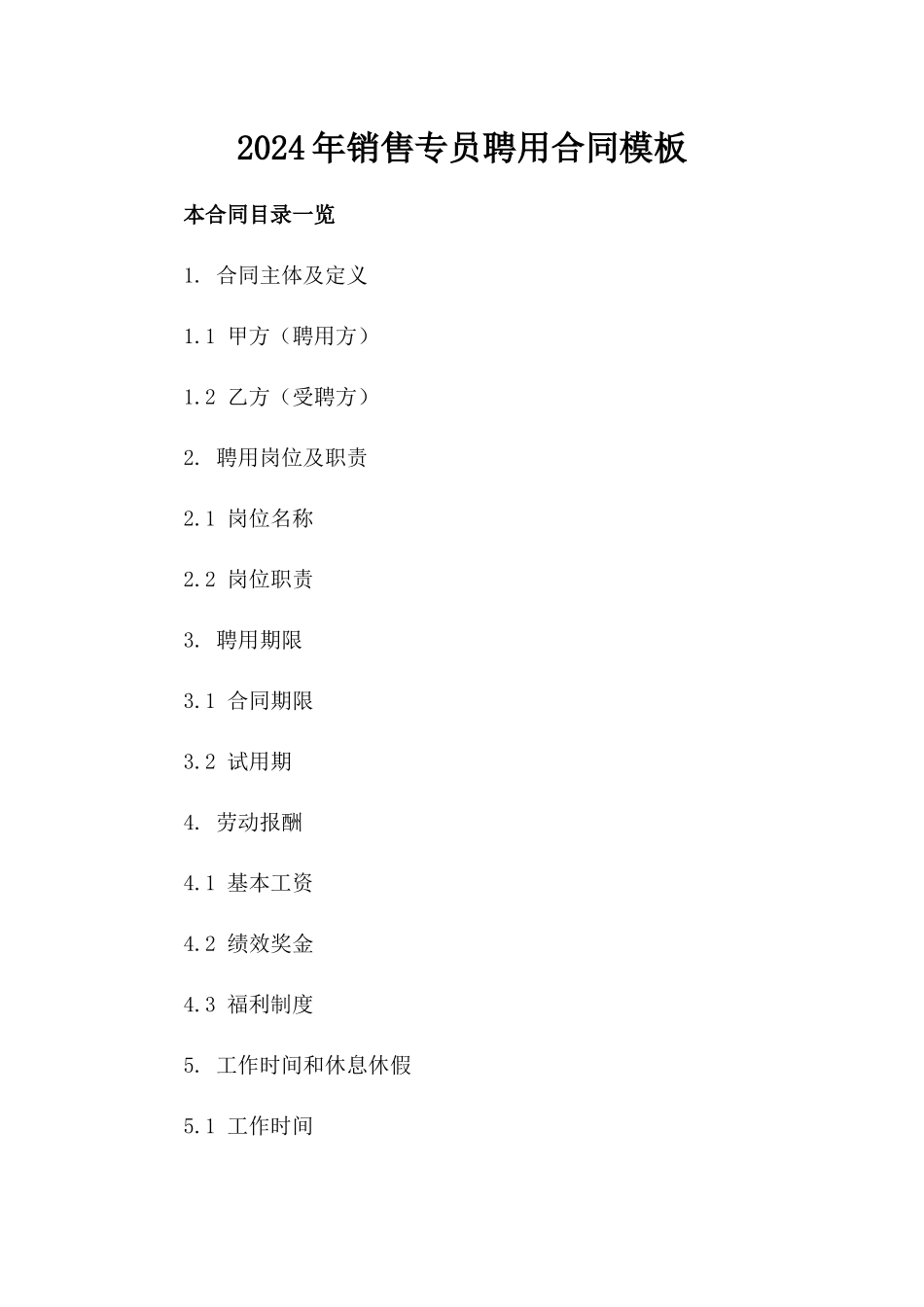 2024年销售专员聘用合同模板

本合同目录一览

1. 合同主体及定义

1.1 甲方（聘用方）

1.2 乙方（受聘方）

2. 聘用岗位及职责

2.1 岗位名称

2.2 岗位职责

3. 聘用期限

3.1 合同期限

3.2 试用期

4. 劳动报酬

4.1 基本工资

4.2 绩效奖金

4.3 福利制度

5. 工作时间和休息休假

5.1 工作时间